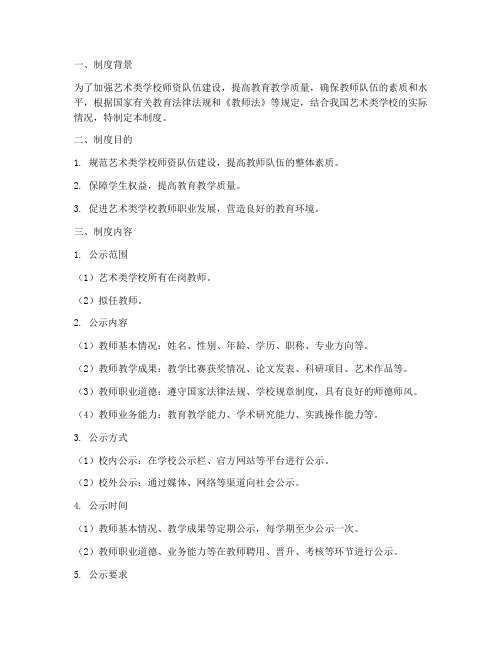 一、制度背景

为了加强艺术类学校师资队伍建设，提高教育教学质量，确保教师队伍的素质和水平，根据国家有关教育法律法规和《教师法》等规定，结合我国艺术类学校的实际情况，特制定本制度。

二、制度目的

1. 规范艺术类学校师资队伍建设，提高教师队伍的整体素质。

2. 保障学生权益，提高教育教学质量。

3. 促进艺术类学校教师职业发展，营造良好的教育环境。

三、制度内容

1. 公示范围

（1）艺术类学校所有在岗教师。

（2）拟任教师。

2. 公示内容

（1）教师基本情况：姓名、性别、年龄、学历、职称、专业方向等。

（2）教师教学成果：教学比赛获奖情况、论文发表、科研项目、艺术作品等。

（3）教师职业道德：遵守国家法律法规、学校规章制度，具有良好的师德师风。

（4）教师业务能力：教育教学能力、学术研究能力、实践操作能力等。

3. 公示方式

（1）校内公示：在学校公示栏、官方网站等平台进行公示。

（2）校外公示：通过媒体、网络等渠道向社会公示。

4. 公示时间

（1）教师基本情况、教学成果等定期公示，每学期至少公示一次。

（2）教师职业道德、业务能力等在教师聘用、晋升、考核等环节进行公示。

5. 公示要求